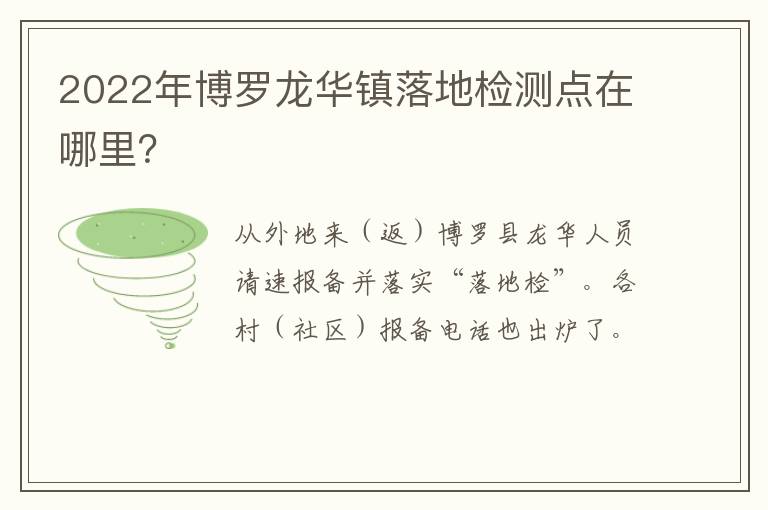 2022年博罗龙华镇落地检测点在哪里?

从外地来（返）博罗县龙华人员请速报备并落实“落地检”。各村（社区）报备电话也出炉了。